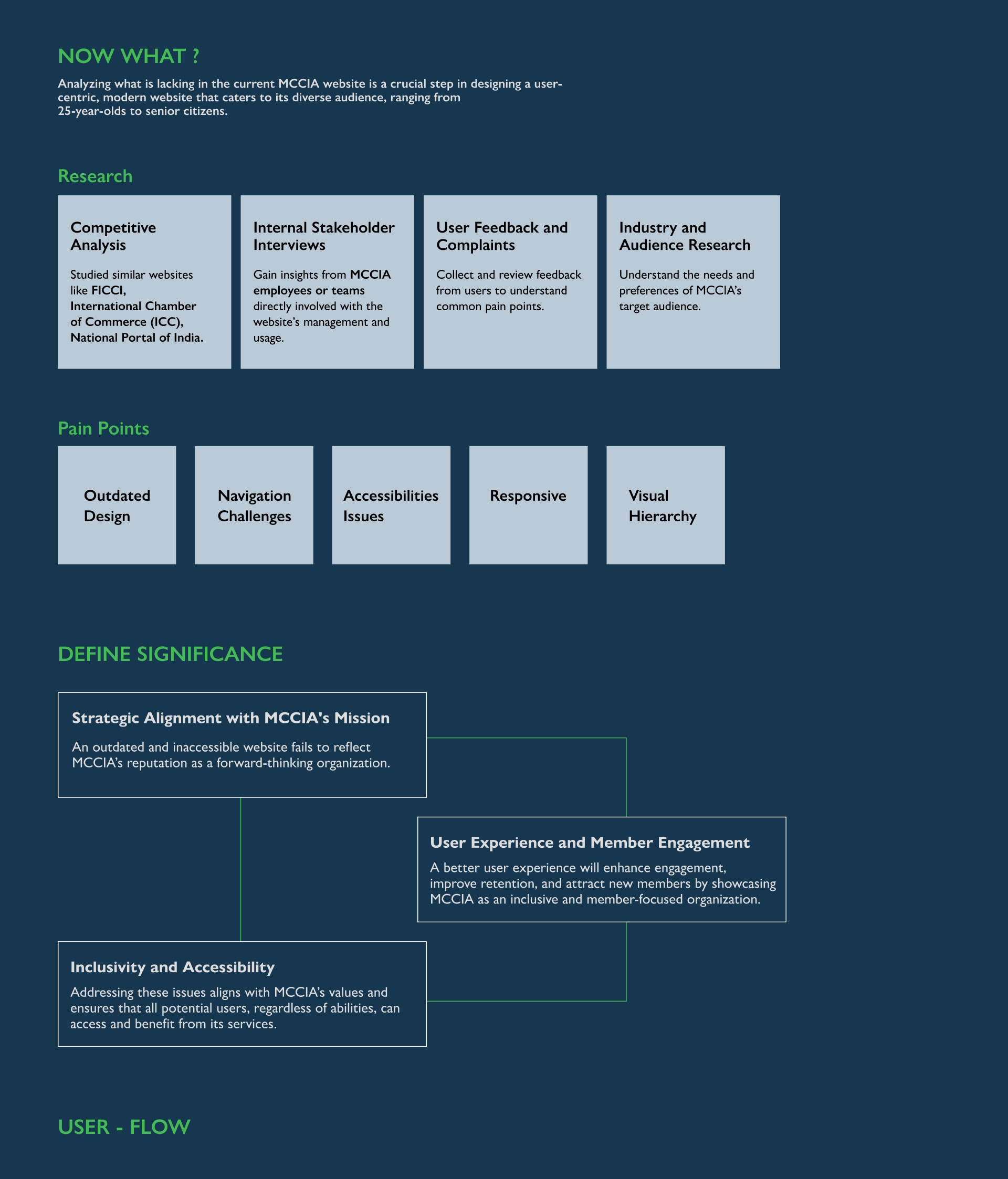 NOW WHAT ?

Analyzing what is lacking in the current MCCIA website is a crucial step in designing a user-centric, modern website that caters to its diverse audience, ranging from 25-year-olds to senior citizens.

Research

Competitive Analysis

Studied similar websites like FICCI, International Chamber of Commerce (ICC), National Portal of India.

Internal Stakeholder Interviews

Gain insights from MCCIA employees or teams directly involved with the website's management and usage.

User Feedback and Complaints

Collect and review feedback from users to understand common pain points.

Industry and Audience Research

Understand the needs and preferences of MCCIA's target audience.

Pain Points

Outdated Design

Navigation Challenges

Accessibilities Issues

Responsive

Visual Hierarchy

DEFINE SIGNIFICANCE

Strategic Alignment with MCCIA's Mission

An outdated and inaccessible website fails to reflect MCCIA's reputation as a forward-thinking organization.

User Experience and Member Engagement

A better user experience will enhance engagement, improve retention, and attract new members by showcasing MCCIA as an inclusive and member-focused organization.

Inclusivity and Accessibility

Addressing these issues aligns with MCCIA's values and ensures that all potential users, regardless of abilities, can access and benefit from its services.

USER - FLOW